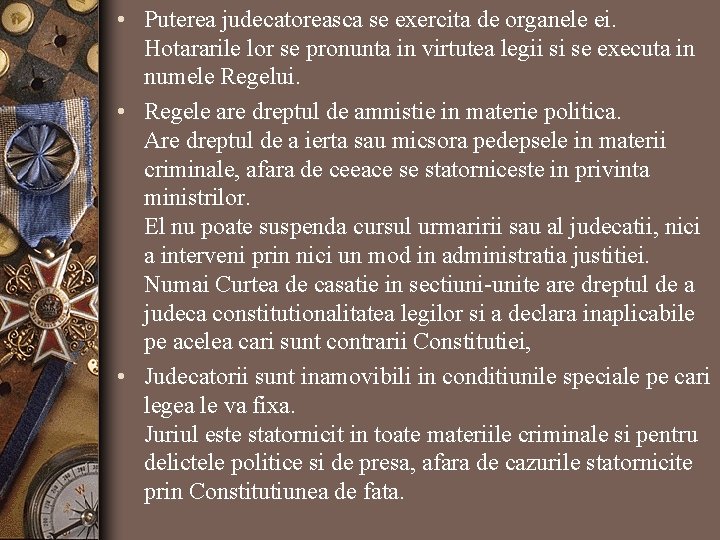 • Puterea judecatoreasca se exercita de organele ei. Hotararile lor se pronunta in virtutea legii si se executa in numele Regelui.

• Regele are dreptul de amnistie in materie politica.
Are dreptul de a ierta sau micsora pedepsele in materii criminale, afara de ceeace se statorniceste in privinta ministrilor.
El nu poate suspenda cursul urmaririi sau al judecatii, nici a interveni prin nici un mod in administratia justitiei.
Numai Curtea de casatie in sectiuni-unite are dreptul de a judeca constitutionalitatea legilor si a declara inaplicabile pe acelea cari sunt contrarii Constitutiei,

• Judecatorii sunt inamovibili in conditiunile speciale pe cari legea le va fixa.
Juriul este statornicit in toate materiile criminale si pentru delictele politice si de presa, afara de cazurile statornicite prin Constitutiunea de fata.